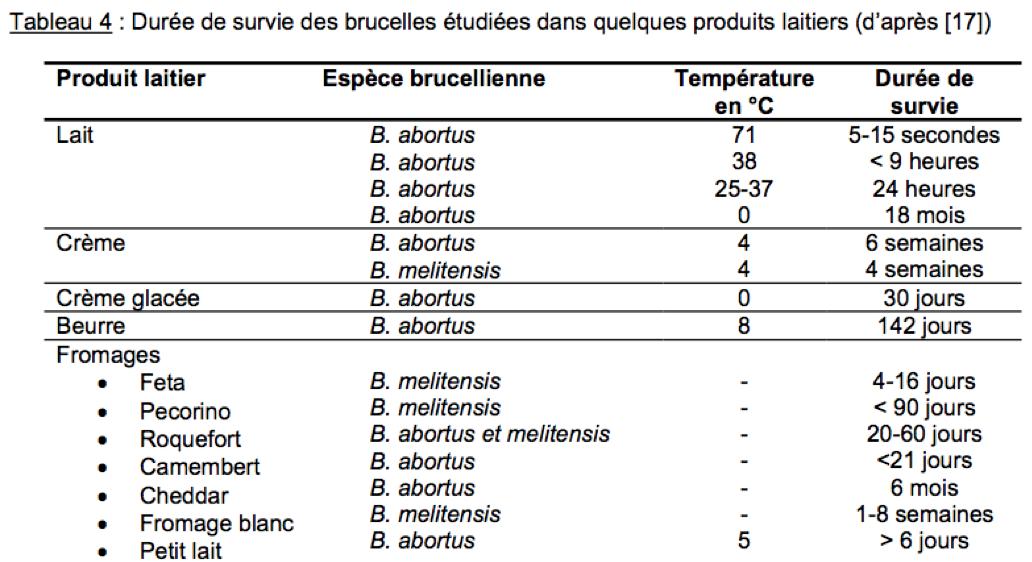 Tableau 4 : Durée de survie des brucelles étudiées dans quelques produits laitiers (d'après [17])

| Produit laitier | Espèce brucellienne | Température en °C | Durée de survie |
|---|---|---|---|
| Lait | B. abortus | 71 | 5-15 secondes |
| | B. abortus | 38 | < 9 heures |
| | B. abortus | 25-37 | 24 heures |
| | B. abortus | 0 | 18 mois |
| Crème | B. abortus | 4 | 6 semaines |
| | B. melitensis | 4 | 4 semaines |
| Crème glacée | B. abortus | 0 | 30 jours |
| Beurre | B. abortus | 8 | 142 jours |
| Fromages | | | |
| • Feta | B. melitensis | - | 4-16 jours |
| • Pecorino | B. melitensis | - | < 90 jours |
| • Roquefort | B. abortus et melitensis | - | 20-60 jours |
| • Camembert | B. abortus | - | <21 jours |
| • Cheddar | B. abortus | - | 6 mois |
| • Fromage blanc | B. melitensis | - | 1-8 semaines |
| • Petit lait | B. abortus | 5 | > 6 jours |